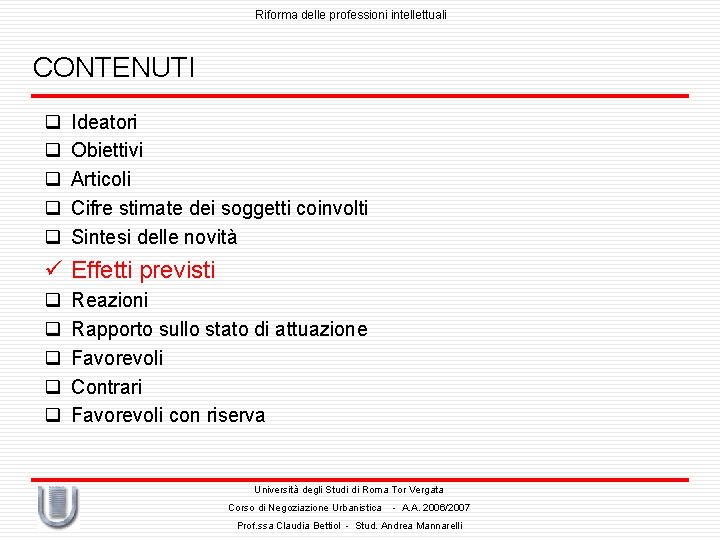 Riforma delle professioni intellettuali

CONTENUTI

❑ Ideatori
❑ Obiettivi
❑ Articoli
❑ Cifre stimate dei soggetti coinvolti
❑ Sintesi delle novità
✓ Effetti previsti
❑ Reazioni
❑ Rapporto sullo stato di attuazione
❑ Favorevoli
❑ Contrari
❑ Favorevoli con riserva

Università degli Studi di Roma Tor Vergata
Corso di Negoziazione Urbanistica - A.A. 2006/2007
Prof.ssa Claudia Bettiol - Stud. Andrea Mannarelli